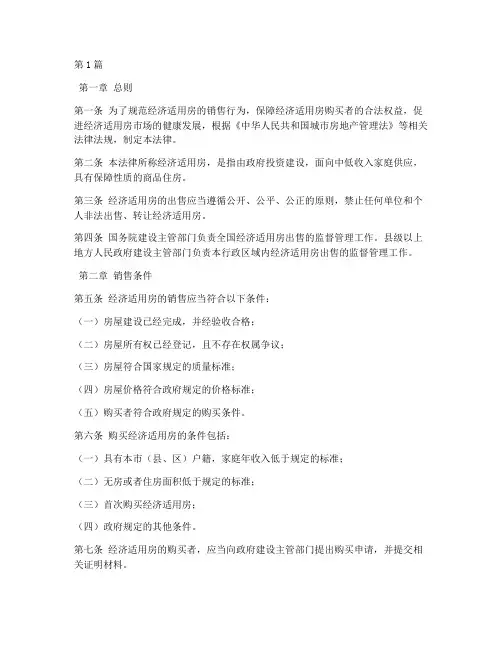 第1篇

第一章 总则

第一条 为了规范经济适用房的销售行为，保障经济适用房购买者的合法权益，促进经济适用房市场的健康发展，根据《中华人民共和国城市房地产管理法》等相关法律法规，制定本法律。

第二条 本法律所称经济适用房，是指由政府投资建设，面向中低收入家庭供应，具有保障性质的商品住房。

第三条 经济适用房的出售应当遵循公开、公平、公正的原则，禁止任何单位和个人非法出售、转让经济适用房。

第四条 国务院建设主管部门负责全国经济适用房出售的监督管理工作。县级以上地方人民政府建设主管部门负责本行政区域内经济适用房出售的监督管理工作。

第二章 销售条件

第五条 经济适用房的销售应当符合以下条件：

（一）房屋建设已经完成，并经验收合格；

（二）房屋所有权已经登记，且不存在权属争议；

（三）房屋符合国家规定的质量标准；

（四）房屋价格符合政府规定的价格标准；

（五）购买者符合政府规定的购买条件。

第六条 购买经济适用房的条件包括：

（一）具有本市（县、区）户籍，家庭年收入低于规定的标准；

（二）无房或者住房面积低于规定的标准；

（三）首次购买经济适用房；

（四）政府规定的其他条件。

第七条 经济适用房的购买者，应当向政府建设主管部门提出购买申请，并提交相关证明材料。